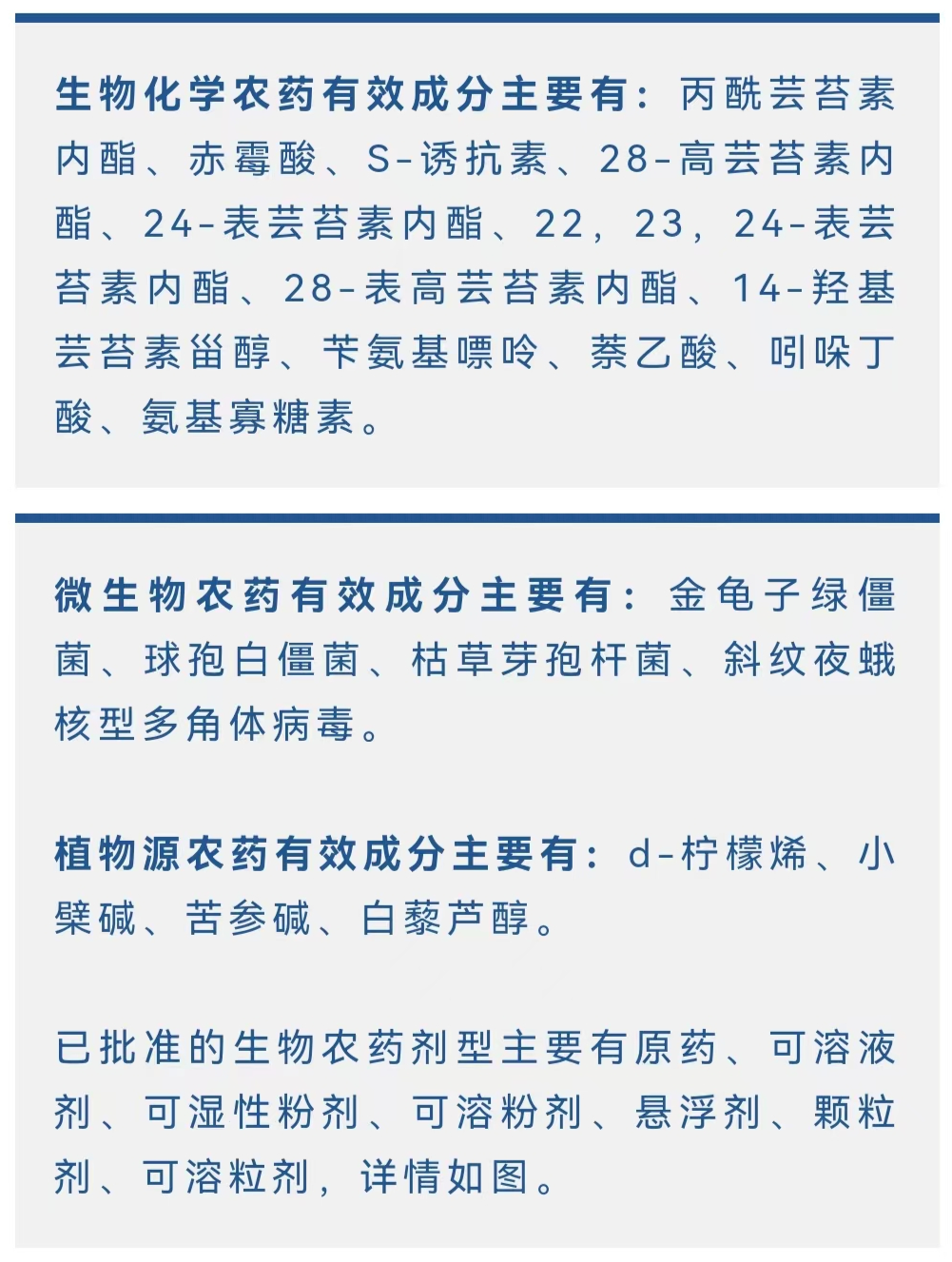 生物化学农药有效成分主要有：丙酰芸苔素内酯、赤霉酸、S-诱抗素、28-高芸苔素内酯、24-表芸苔素内酯、22，23，24-表芸苔素内酯、28-表高芸苔素内酯、14-羟基芸苔素甾醇、苄氨基嘌呤、萘乙酸、吲哚丁酸、氨基寡糖素。

微生物农药有效成分主要有：金龟子绿僵菌、球孢白僵菌、枯草芽孢杆菌、斜纹夜蛾核型多角体病毒。

植物源农药有效成分主要有：d-柠檬烯、小檗碱、苦参碱、白藜芦醇。

已批准的生物农药剂型主要有原药、可溶液剂、可湿性粉剂、可溶粉剂、悬浮剂、颗粒剂、可溶粒剂，详情如图。